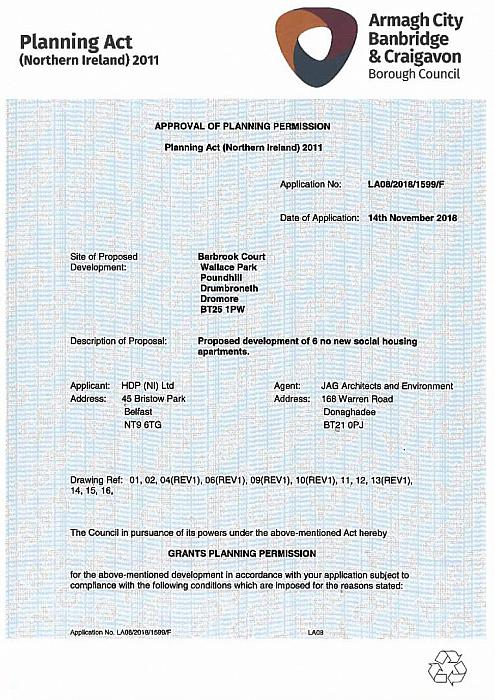 Planning Act
(Northern Ireland) 2011

Armagh City
Banbridge
& Craigavon
Borough Council

APPROVAL OF PLANNING PERMISSION

Planning Act (Northern Ireland) 2011

Application No: LA08/2018/1599/F

Date of Application: 14th November 2018

Site of Proposed Development: Barbrook Court
Wallace Park
Poundhill
Drumbroneth
Dromore
BT25 1PW

Description of Proposal: Proposed development of 6 no new social housing apartments.

Applicant: HDP (NI) Ltd
Address: 45 Bristow Park
Belfast
NT9 6TG

Agent: JAG Architects and Environment
Address: 168 Warren Road
Donaghadee
BT21 0PJ

Drawing Ref: 01, 02, 04(REV1), 06(REV1), 09(REV1), 10(REV1), 11, 12, 13(REV1), 14, 15, 16,

The Council in pursuance of its powers under the above-mentioned Act hereby

GRANTS PLANNING PERMISSION

for the above-mentioned development in accordance with your application subject to compliance with the following conditions which are imposed for the reasons stated:

Application No. LA08/2018/1599/F

LA08